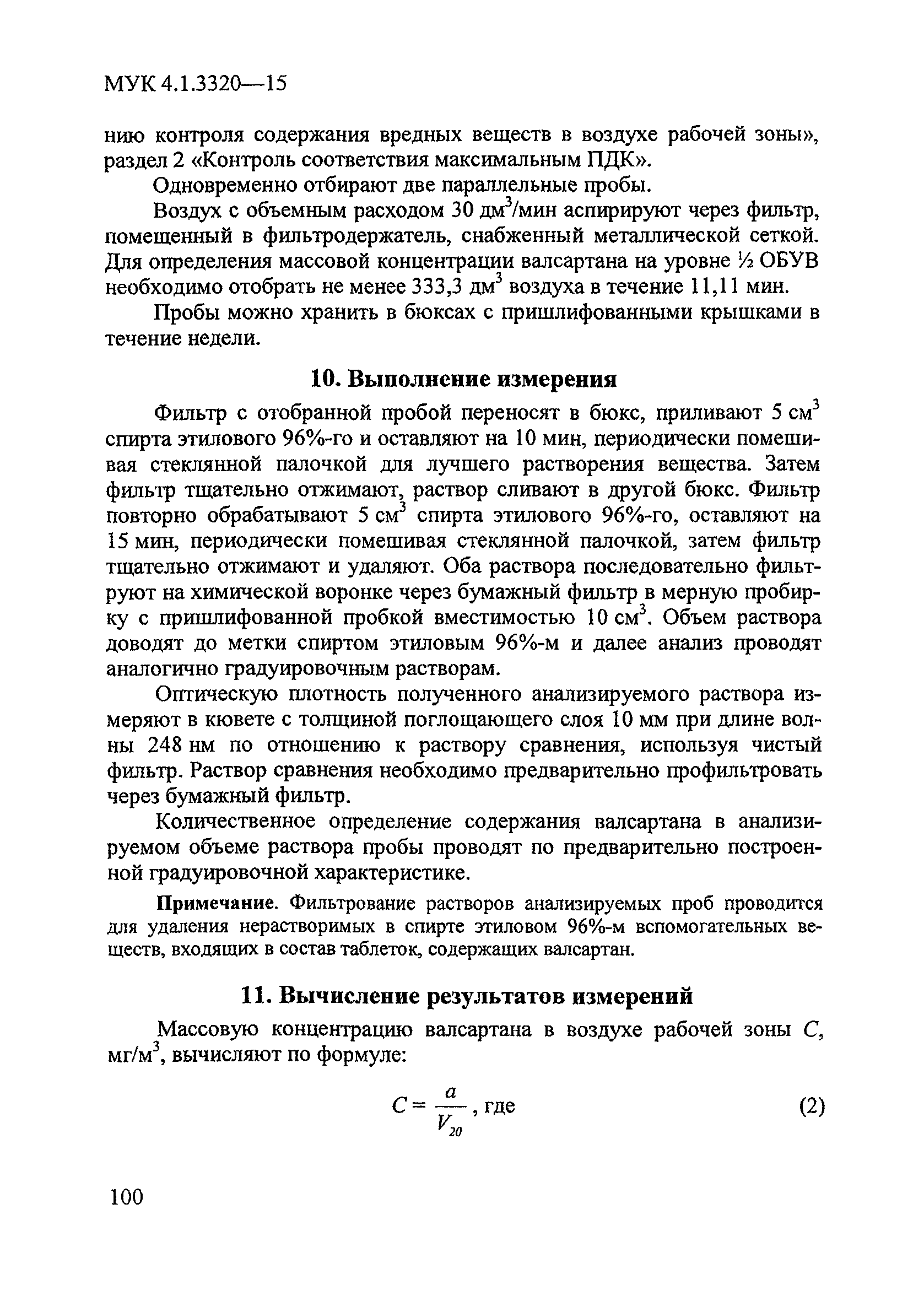 МУК 4.1.3320—15

нию контроля содержания вредных веществ в воздухе рабочей зоны», раздел 2 «Контроль соответствия максимальным ПДК».

Одновременно отбирают две параллельные пробы.

Воздух с объемным расходом 30 дм$^3$/мин аспирируют через фильтр, помещенный в фильтродержатель, снабженный металлической сеткой. Для определения массовой концентрации валсартана на уровне ½ ОБУВ необходимо отобрать не менее 333,3 дм$^3$ воздуха в течение 11,11 мин.

Пробы можно хранить в бюксах с пришлифованными крышками в течение недели.

10. Выполнение измерения

Фильтр с отобранной пробой переносят в бюкс, приливают 5 см$^3$ спирта этилового 96%-го и оставляют на 10 мин, периодически помешивая стеклянной палочкой для лучшего растворения вещества. Затем фильтр тщательно отжимают, раствор сливают в другой бюкс. Фильтр повторно обрабатывают 5 см$^3$ спирта этилового 96%-го, оставляют на 15 мин, периодически помешивая стеклянной палочкой, затем фильтр тщательно отжимают и удаляют. Оба раствора последовательно фильтруют на химической воронке через бумажный фильтр в мерную пробирку с пришлифованной пробкой вместимостью 10 см$^3$. Объем раствора доводят до метки спиртом этиловым 96%-м и далее анализ проводят аналогично градуировочным растворам.

Оптическую плотность полученного анализируемого раствора измеряют в кювете с толщиной поглощающего слоя 10 мм при длине волны 248 нм по отношению к раствору сравнения, используя чистый фильтр. Раствор сравнения необходимо предварительно профильтровать через бумажный фильтр.

Количественное определение содержания валсартана в анализируемом объеме раствора пробы проводят по предварительно построенной градуировочной характеристике.

Примечание. Фильтрование растворов анализируемых проб проводится для удаления нерастворимых в спирте этиловом 96%-м вспомогательных веществ, входящих в состав таблеток, содержащих валсартан.

11. Вычисление результатов измерений

Массовую концентрацию валсартана в воздухе рабочей зоны $C$, мг/м$^3$, вычисляют по формуле:

$C = \frac{a}{V_{20}}$, где (2)

100